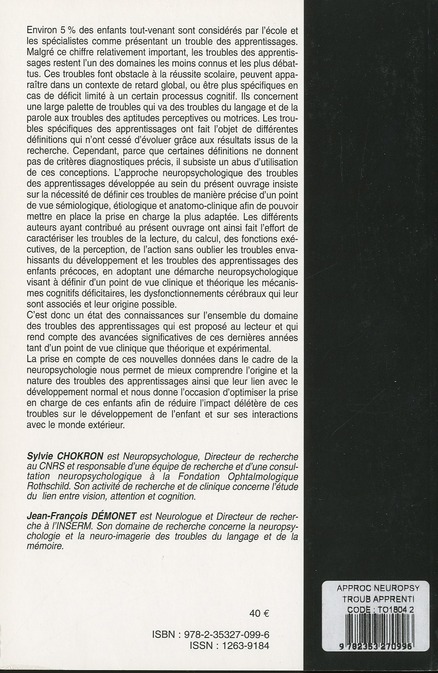 Environ 5 % des enfants tout-venant sont considérés par l'école et les spécialistes comme présentant un trouble des apprentissages. Malgré ce chiffre relativement important, les troubles des apprentissages restent l'un des domaines les moins connus et les plus débattus. Ces troubles font obstacle à la réussite scolaire, peuvent apparaître dans un contexte de retard global, ou être plus spécifiques en cas de déficit limité à un certain processus cognitif. Ils concernent une large palette de troubles qui va des troubles du langage et de la parole aux troubles des aptitudes perceptives ou motrices. Les troubles spécifiques des apprentissages ont fait l'objet de différentes définitions qui n'ont cessé d'évoluer grâce aux résultats issus de la recherche. Cependant, parce que certaines définitions ne donnent pas de critères diagnostiques précis, il subsiste un abus d'utilisation de ces conceptions. L'approche neuropsychologique des troubles des apprentissages développée au sein du présent ouvrage insiste sur la nécessité de définir ces troubles de manière précise d'un point de vue sémiologique, étiologique et anatomo-clinique afin de pouvoir mettre en place la prise en charge la plus adaptée. Les différents auteurs ayant contribué au présent ouvrage ont ainsi fait l'effort de caractériser les troubles de la lecture, du calcul, des fonctions exécutives, de la perception, de l'action sans oublier les troubles envahissants du développement et les troubles des apprentissages des enfants précoces, en adoptant une démarche neuropsychologique visant à définir d'un point de vue clinique et théorique les mécanismes cognitifs déficitaires, les dysfonctionnements cérébraux qui leur sont associés et leur origine possible.
C'est donc un état des connaissances sur l'ensemble du domaine des troubles des apprentissages qui est proposé au lecteur et qui rend compte des avancées significatives de ces dernières années tant d'un point de vue clinique que théorique et expérimental.
La prise en compte de ces nouvelles données dans le cadre de la neuropsychologie nous permet de mieux comprendre l'origine et la nature des troubles des apprentissages ainsi que leur lien avec le développement normal et nous donne l'occasion d'optimiser la prise en charge de ces enfants afin de réduire l'impact délétère de ces troubles sur le développement de l'enfant et sur ses interactions avec le monde extérieur.

Sylvie CHOKRON est Neuropsychologue, Directeur de recherche au CNRS et responsable d'une équipe de recherche et d'une consultation neuropsychologique à la Fondation Ophtalmologique Rothschild. Son activité de recherche et de clinique concerne l'étude du lien entre vision, attention et cognition.

Jean-François DÉMONET est Neurologue et Directeur de recherche à l'INSERM. Son domaine de recherche concerne la neuropsychologie et la neuro-imagerie des troubles du langage et de la mémoire.

40 €

ISBN : 978-2-35327-099-6
ISSN : 1263-9184

APPROC NEUROPSY
TROUB APPRENTI
CODE : TO1804 2
9 782353 270996